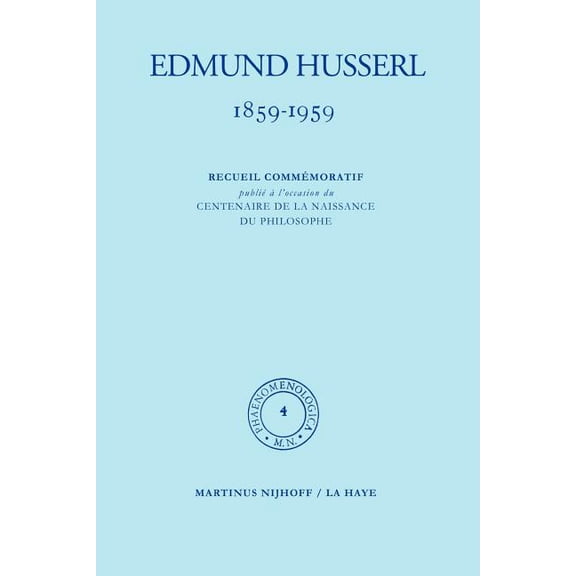 EDMUND HUSSERL

1859-1959

RECUEIL COMMÉMORATIF
publié à l'occasion du
CENTENAIRE DE LA NAISSANCE
DU PHILOSOPHE

PHAENOMENOLOGICA
4
M.N.

MARTINUS NIJHOFF / LA HAYE